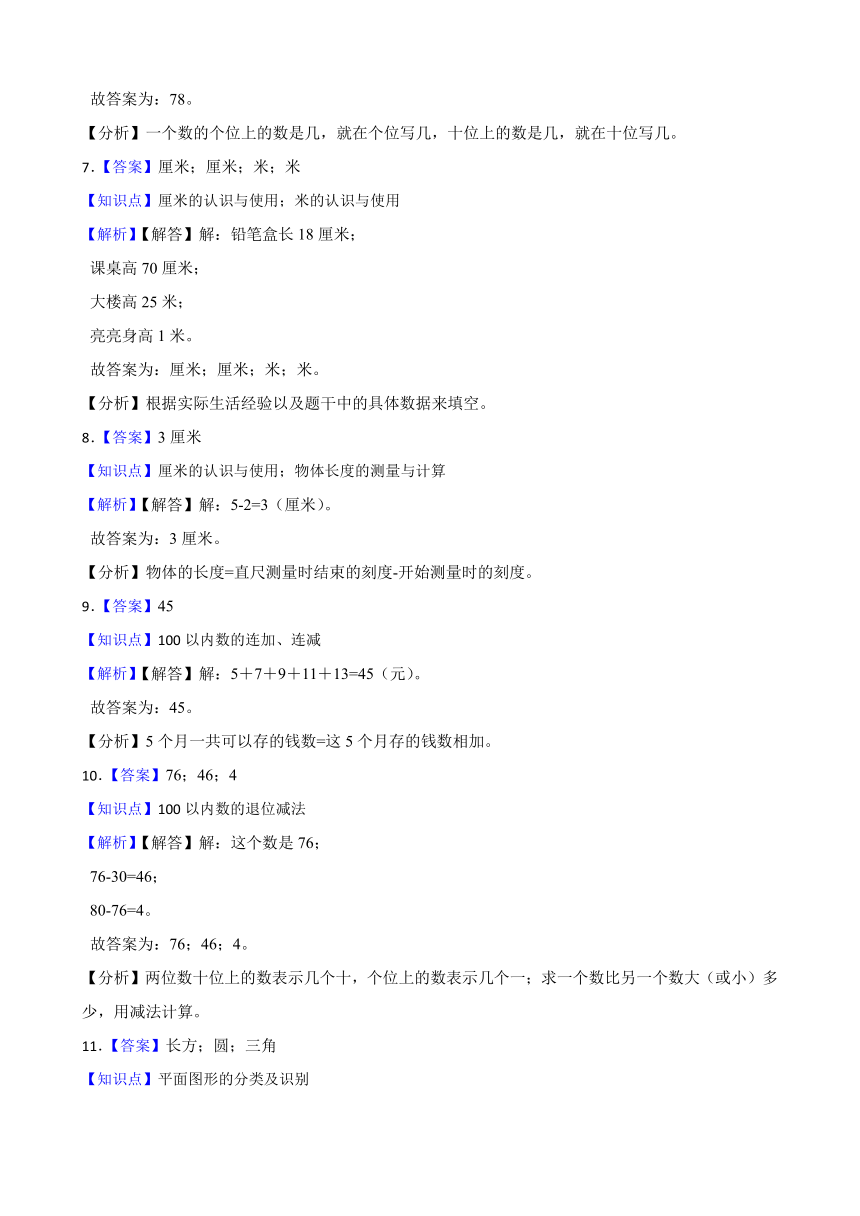 故答案为：78。

【分析】一个数的个位上的数是几，就在个位写几，十位上的数是几，就在十位写几。

7.【答案】厘米；厘米；米；米

【知识点】厘米的认识与使用；米的认识与使用

【解析】【解答】解：铅笔盒长 18 厘米；

课桌高 70 厘米；

大楼高 25 米；

亮亮身高 1 米。

故答案为：厘米；厘米；米；米。

【分析】根据实际生活经验以及题干中的具体数据来填空。

8.【答案】3 厘米

【知识点】厘米的认识与使用；物体长度的测量与计算

【解析】【解答】解：5-2=3（厘米）。

故答案为：3 厘米。

【分析】物体的长度=直尺测量时结束的刻度-开始测量时的刻度。

9.【答案】45

【知识点】100 以内数的连加、连减

【解析】【解答】解：5＋7＋9＋11＋13=45（元）。

故答案为：45。

【分析】5 个月一共可以存的钱数=这 5 个月存的钱数相加。

10.【答案】76；46；4

【知识点】100 以内数的退位减法

【解析】【解答】解：这个数是 76；

76-30=46；

80-76=4。

故答案为：76；46；4。

【分析】两位数十位上的数表示几个十，个位上的数表示几个一；求一个数比另一个数大（或小）多少，用减法计算。

11.【答案】长方；圆；三角

【知识点】平面图形的分类及识别